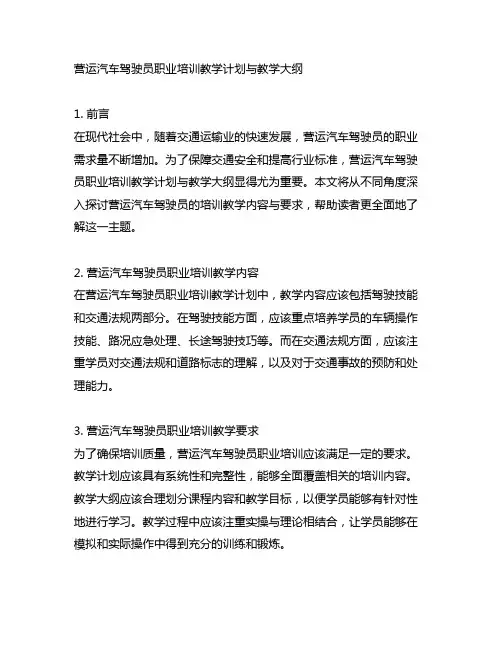 营运汽车驾驶员职业培训教学计划与教学大纲

1. 前言
在现代社会中，随着交通运输业的快速发展，营运汽车驾驶员的职业需求量不断增加。为了保障交通安全和提高行业标准，营运汽车驾驶员职业培训教学计划与教学大纲显得尤为重要。本文将从不同角度深入探讨营运汽车驾驶员的培训教学内容与要求，帮助读者更全面地了解这一主题。

2. 营运汽车驾驶员职业培训教学内容
在营运汽车驾驶员职业培训教学计划中，教学内容应该包括驾驶技能和交通法规两部分。在驾驶技能方面，应该重点培养学员的车辆操作技能、路况应急处理、长途驾驶技巧等。而在交通法规方面，应该注重学员对交通法规和道路标志的理解，以及对于交通事故的预防和处理能力。

3. 营运汽车驾驶员职业培训教学要求
为了确保培训质量，营运汽车驾驶员职业培训应该满足一定的要求。教学计划应该具有系统性和完整性，能够全面覆盖相关的培训内容。教学大纲应该合理划分课程内容和教学目标，以便学员能够有针对性地进行学习。教学过程中应该注重实操与理论相结合，让学员能够在模拟和实际操作中得到充分的训练和锻炼。